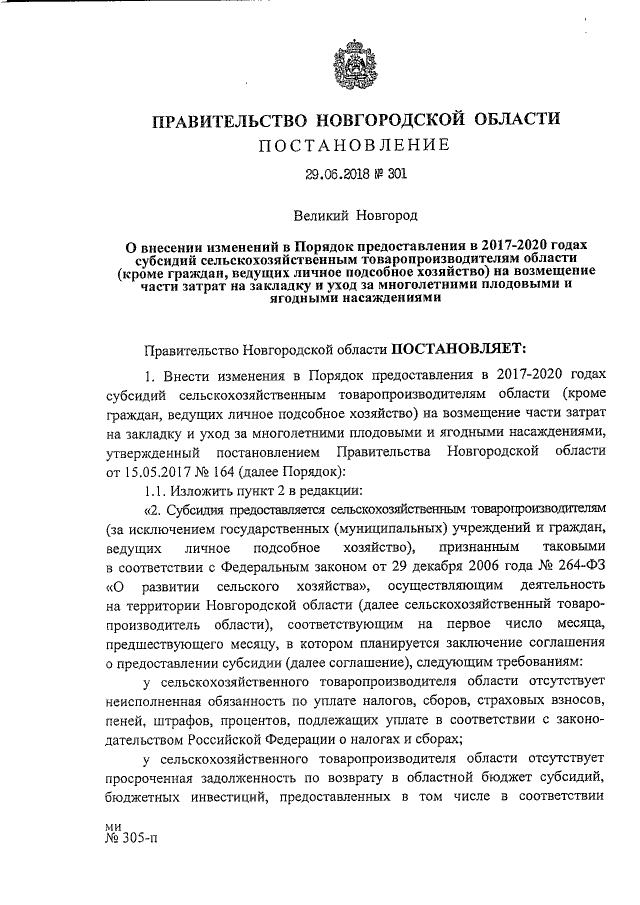 ПРАВИТЕЛЬСТВО НОВГОРОДСКОЙ ОБЛАСТИ
ПОСТАНОВЛЕНИЕ

29.06.2018 № 301

Великий Новгород

О внесении изменений в Порядок предоставления в 2017-2020 годах субсидий сельскохозяйственным товаропроизводителям области (кроме граждан, ведущих личное подсобное хозяйство) на возмещение части затрат на закладку и уход за многолетними плодовыми и ягодными насаждениями

Правительство Новгородской области ПОСТАНОВЛЯЕТ:

1. Внести изменения в Порядок предоставления в 2017-2020 годах субсидий сельскохозяйственным товаропроизводителям области (кроме граждан, ведущих личное подсобное хозяйство) на возмещение части затрат на закладку и уход за многолетними плодовыми и ягодными насаждениями, утвержденный постановлением Правительства Новгородской области от 15.05.2017 № 164 (далее Порядок):

1.1. Изложить пункт 2 в редакции:

«2. Субсидия предоставляется сельскохозяйственным товаропроизводителям (за исключением государственных (муниципальных) учреждений и граждан, ведущих личное подсобное хозяйство), признанным таковыми в соответствии с Федеральным законом от 29 декабря 2006 года № 264-ФЗ «О развитии сельского хозяйства», осуществляющим деятельность на территории Новгородской области (далее сельскохозяйственный товаропроизводитель области), соответствующим на первое число месяца, предшествующего месяцу, в котором планируется заключение соглашения о предоставлении субсидии (далее соглашение), следующим требованиям:

у сельскохозяйственного товаропроизводителя области отсутствует неисполненная обязанность по уплате налогов, сборов, страховых взносов, пеней, штрафов, процентов, подлежащих уплате в соответствии с законодательством Российской Федерации о налогах и сборах;

у сельскохозяйственного товаропроизводителя области отсутствует просроченная задолженность по возврату в областной бюджет субсидий, бюджетных инвестиций, предоставленных в том числе в соответствии

ми
№ 305-п